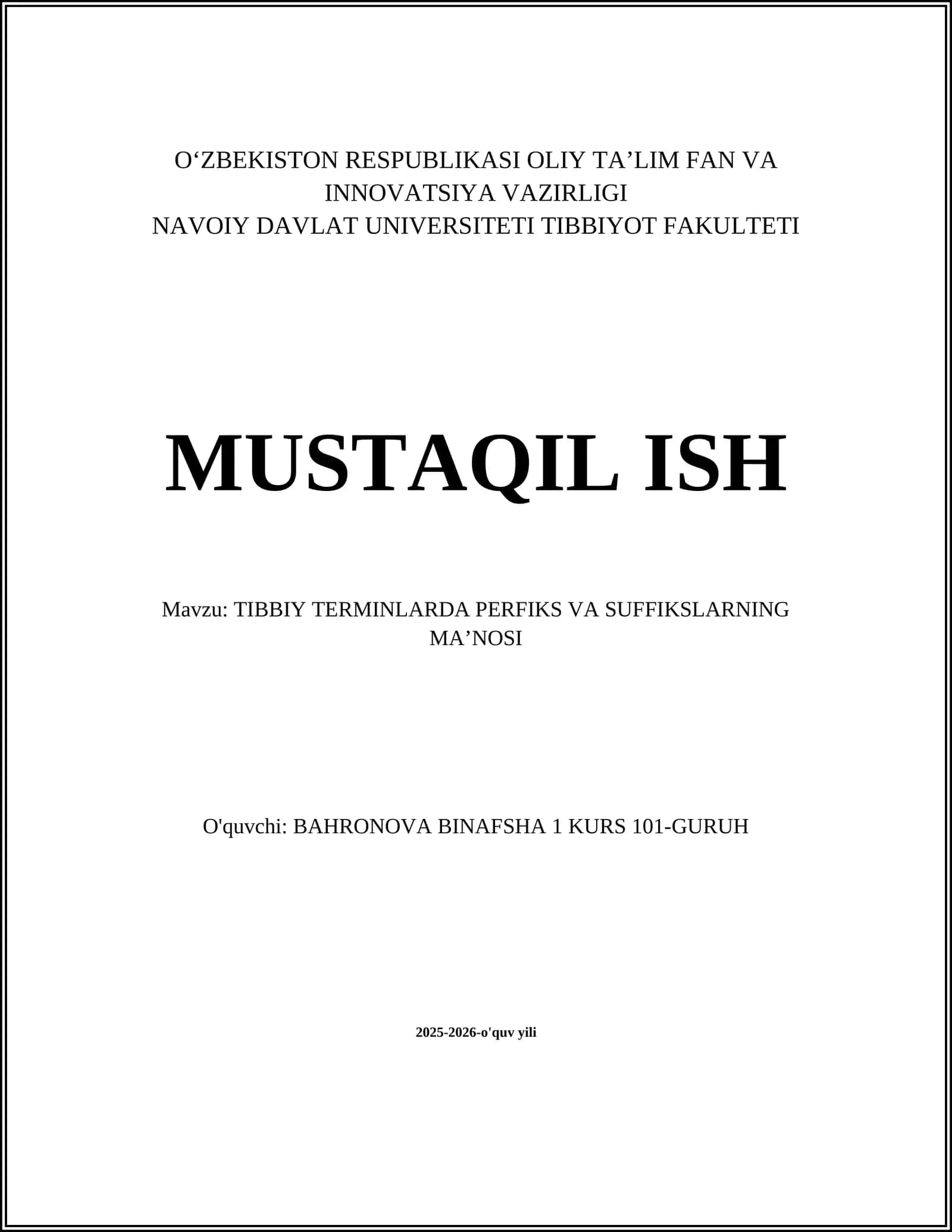 O'ZBEKISTON RESPUBLIKASI OLIY TA'LIM FAN VA INNOVATSIYA VAZIRLIGI
NAVOIY DAVLAT UNIVERSITETI TIBBIYOT FAKULTETI

MUSTAQIL ISH

Mavzu: TIBBIY TERMINLARDA PERFIKS VA SUFFIKSLARNING MA'NOSI

O'quvchi: BAHRONOVA BINAFSHA 1 KURS 101-GURUH

2025-2026-o'quv yili